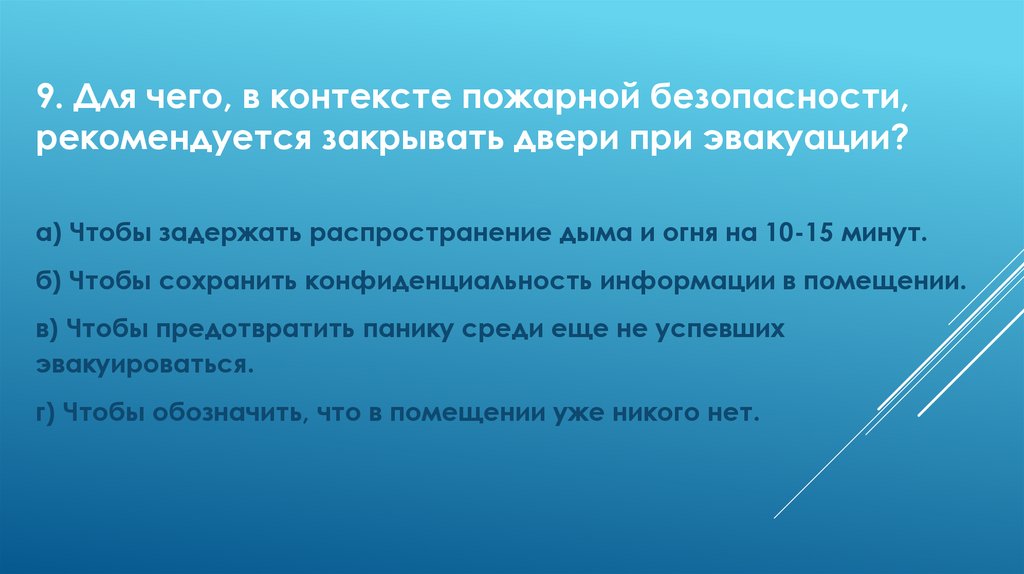 9. Для чего, в контексте пожарной безопасности, рекомендуется закрывать двери при эвакуации?

а) Чтобы задержать распространение дыма и огня на 10-15 минут.

б) Чтобы сохранить конфиденциальность информации в помещении.

в) Чтобы предотвратить панику среди еще не успевших эвакуироваться.

г) Чтобы обозначить, что в помещении уже никого нет.